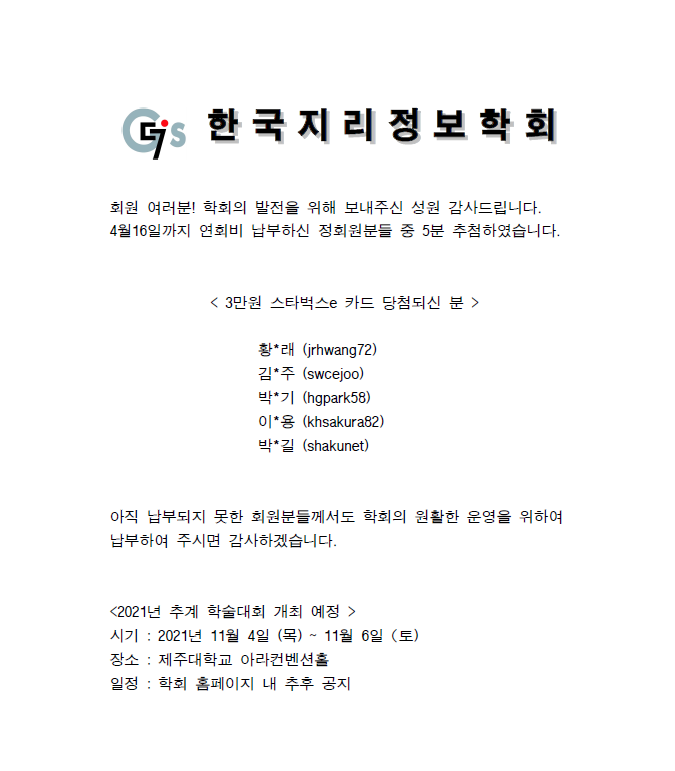 GIS 한국지리정보학회

회원 여러분! 학회의 발전을 위해 보내주신 성원 감사드립니다. 4월16일까지 연회비 납부하신 정회원분들 중 5분 추첨하였습니다.

< 3만원 스타벅스e 카드 당첨되신 분 >

황*래 (jrhwang72)
김*주 (swcejoo)
박*기 (hgpark58)
이*용 (khsakura82)
박*길 (shakunet)

아직 납부되지 못한 회원분들께서도 학회의 원활한 운영을 위하여 납부하여 주시면 감사하겠습니다.

<2021년 추계 학술대회 개최 예정 >
시기 : 2021년 11월 4일 (목) ~ 11월 6일 (토)
장소 : 제주대학교 아라컨벤션홀
일정 : 학회 홈페이지 내 추후 공지